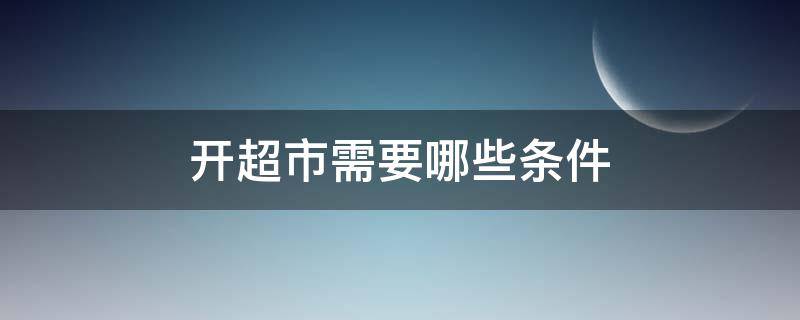 开超市需要哪些条件